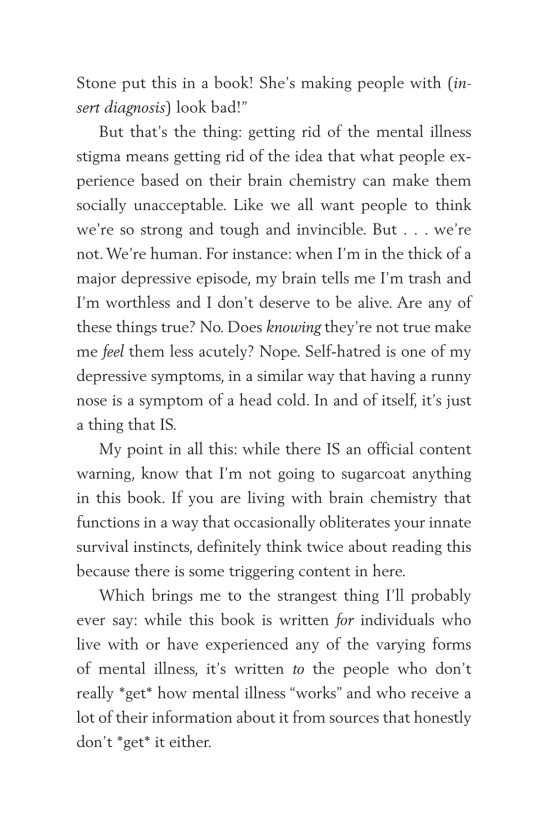 Stone put this in a book! She's making people with (insert diagnosis) look bad!"

But that's the thing: getting rid of the mental illness stigma means getting rid of the idea that what people experience based on their brain chemistry can make them socially unacceptable. Like we all want people to think we're so strong and tough and invincible. But . . . we're not. We're human. For instance: when I'm in the thick of a major depressive episode, my brain tells me I'm trash and I'm worthless and I don't deserve to be alive. Are any of these things true? No. Does knowing they're not true make me feel them less acutely? Nope. Self-hatred is one of my depressive symptoms, in a similar way that having a runny nose is a symptom of a head cold. In and of itself, it's just a thing that IS.

My point in all this: while there IS an official content warning, know that I'm not going to sugarcoat anything in this book. If you are living with brain chemistry that functions in a way that occasionally obliterates your innate survival instincts, definitely think twice about reading this because there is some triggering content in here.

Which brings me to the strangest thing I'll probably ever say: while this book is written for individuals who live with or have experienced any of the varying forms of mental illness, it's written to the people who don't really *get* how mental illness "works" and who receive a lot of their information about it from sources that honestly don't *get* it either.